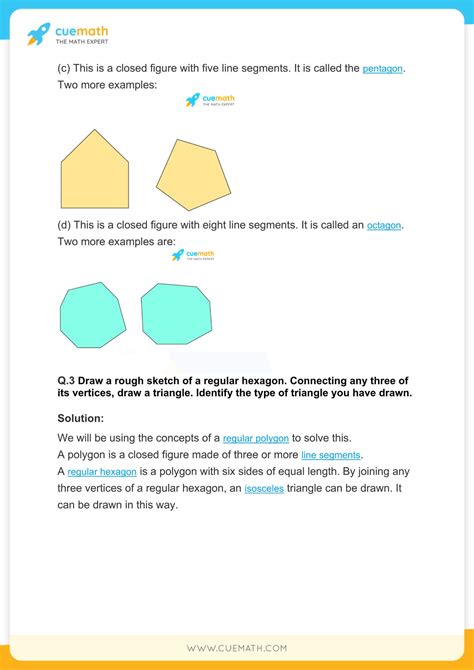 cuemath
THE MATH EXPERT

(c) This is a closed figure with five line segments. It is called the pentagon. Two more examples:

cuemath
THE MATH EXPERT

(d) This is a closed figure with eight line segments. It is called an octagon. Two more examples are:

cuemath
THE MATH EXPERT

Q.3 Draw a rough sketch of a regular hexagon. Connecting any three of its vertices, draw a triangle. Identify the type of triangle you have drawn.

Solution:

We will be using the concepts of a regular polygon to solve this.
A polygon is a closed figure made of three or more line segments.
A regular hexagon is a polygon with six sides of equal length. By joining any three vertices of a regular hexagon, an isosceles triangle can be drawn. It can be drawn in this way.

WWW.CUEMATH.COM